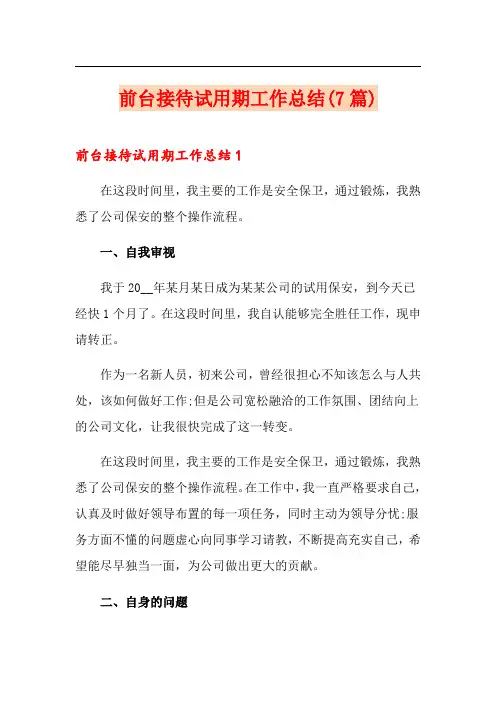 前台接待试用期工作总结(7篇)

前台接待试用期工作总结1

在这段时间里，我主要的工作是安全保卫，通过锻炼，我熟悉了公司保安的整个操作流程。

一、自我审视

我于20__年某月某日成为某某公司的试用保安，到今天已经快1个月了。在这段时间里，我自认能够完全胜任工作，现申请转正。

作为一名新人员，初来公司，曾经很担心不知该怎么与人共处，该如何做好工作;但是公司宽松融洽的工作氛围、团结向上的公司文化，让我很快完成了这一转变。

在这段时间里，我主要的工作是安全保卫，通过锻炼，我熟悉了公司保安的整个操作流程。在工作中，我一直严格要求自己，认真及时做好领导布置的每一项任务，同时主动为领导分忧;服务方面不懂的问题虚心向同事学习请教，不断提高充实自己，希望能尽早独当一面，为公司做出更大的贡献。

二、自身的问题